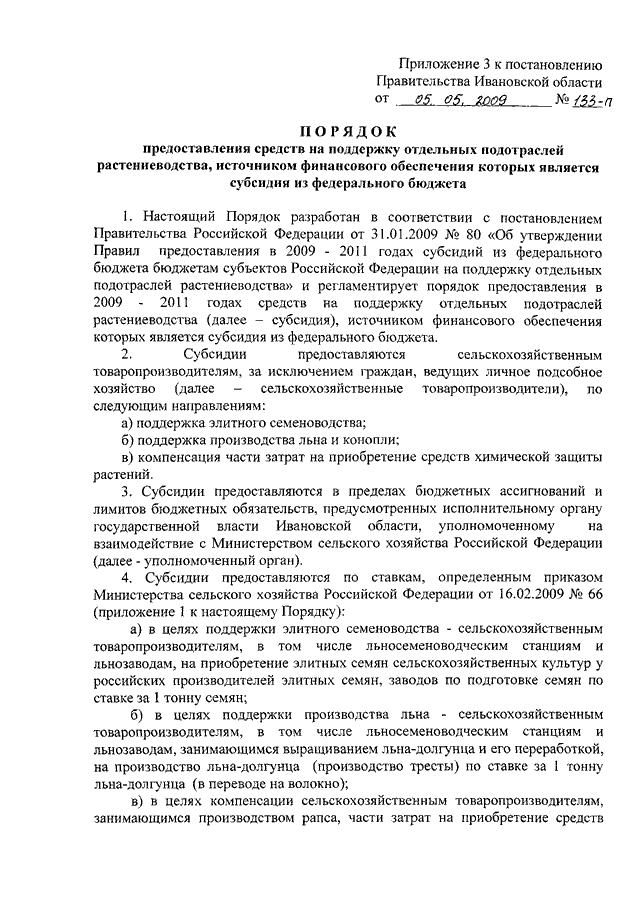 Приложение 3 к постановлению Правительства Ивановской области от 05. 05. 2009 № 133-п

ПОРЯДОК

предоставления средств на поддержку отдельных подотраслей растениеводства, источником финансового обеспечения которых является субсидия из федерального бюджета

1. Настоящий Порядок разработан в соответствии с постановлением Правительства Российской Федерации от 31.01.2009 № 80 «Об утверждении Правил предоставления в 2009 - 2011 годах субсидий из федерального бюджета бюджетам субъектов Российской Федерации на поддержку отдельных подотраслей растениеводства» и регламентирует порядок предоставления в 2009 - 2011 годах средств на поддержку отдельных подотраслей растениеводства (далее – субсидия), источником финансового обеспечения которых является субсидия из федерального бюджета.

2. Субсидии предоставляются сельскохозяйственным товаропроизводителям, за исключением граждан, ведущих личное подсобное хозяйство (далее – сельскохозяйственные товаропроизводители), по следующим направлениям:

а) поддержка элитного семеноводства;

б) поддержка производства льна и конопли;

в) компенсация части затрат на приобретение средств химической защиты растений.

3. Субсидии предоставляются в пределах бюджетных ассигнований и лимитов бюджетных обязательств, предусмотренных исполнительному органу государственной власти Ивановской области, уполномоченному на взаимодействие с Министерством сельского хозяйства Российской Федерации (далее - уполномоченный орган).

4. Субсидии предоставляются по ставкам, определенным приказом Министерства сельского хозяйства Российской Федерации от 16.02.2009 № 66 (приложение 1 к настоящему Порядку):

а) в целях поддержки элитного семеноводства - сельскохозяйственным товаропроизводителям, в том числе льносеменоводческим станциям и льнозаводам, на приобретение элитных семян сельскохозяйственных культур у российских производителей элитных семян, заводов по подготовке семян по ставке за 1 тонну семян;

б) в целях поддержки производства льна - сельскохозяйственным товаропроизводителям, в том числе льносеменоводческим станциям и льнозаводам, занимающимся выращиванием льна-долгунца и его переработкой, на производство льна-долгунца (производство тресты) по ставке за 1 тонну льна-долгунца (в переводе на волокно);

в) в целях компенсации сельскохозяйственным товаропроизводителям, занимающимся производством рапса, части затрат на приобретение средств